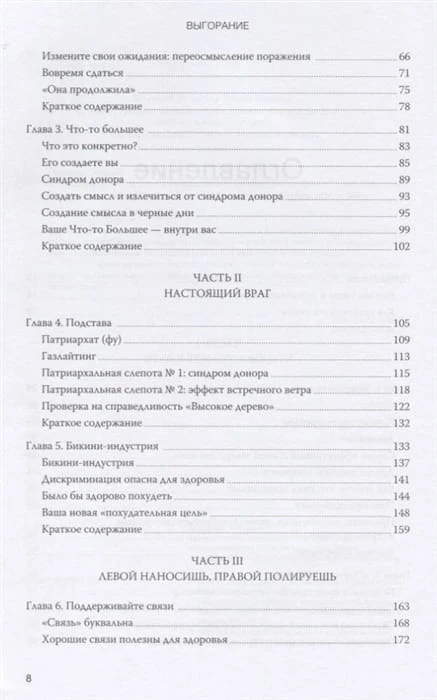 ВЫГОРАНИЕ

Измените свои ожидания: переосмысление поражения 66
Вовремя сдаться 71
«Она продолжила» 75
Краткое содержание 78

Глава 3. Что-то большее 81
Что это конкретно? 83
Его создаете вы 85
Синдром донора 89
Создать смысл и излечиться от синдрома донора 93
Создание смысла в черные дни 95
Ваше Что-то Большее — внутри вас 99
Краткое содержание 102

ЧАСТЬ II
НАСТОЯЩИЙ ВРАГ

Глава 4. Подстава 105
Патриархат (фу) 109
Газлайтинг 113
Патриархальная слепота № 1: синдром донора 115
Патриархальная слепота № 2: эффект встречного ветра 118
Проверка на справедливость «Высокое дерево» 122
Краткое содержание 132

Глава 5. Бикини-индустрия 133
Бикини-индустрия 137
Дискриминация опасна для здоровья 141
Было бы здорово похудеть 144
Ваша новая «похудательная цель» 148
Краткое содержание 159

ЧАСТЬ III
ЛЕВОЙ НАНОСИШЬ, ПРАВОЙ ПОЛИРУЕШЬ

Глава 6. Поддерживайте связи 163
«Связь» буквальна 168
Хорошие связи полезны для здоровья 172

8